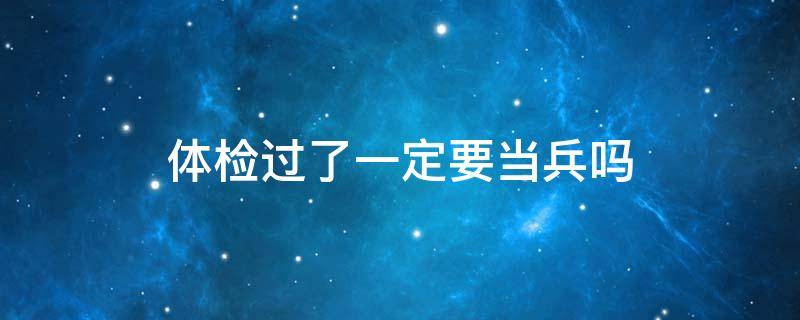 体检过了一定要当兵吗